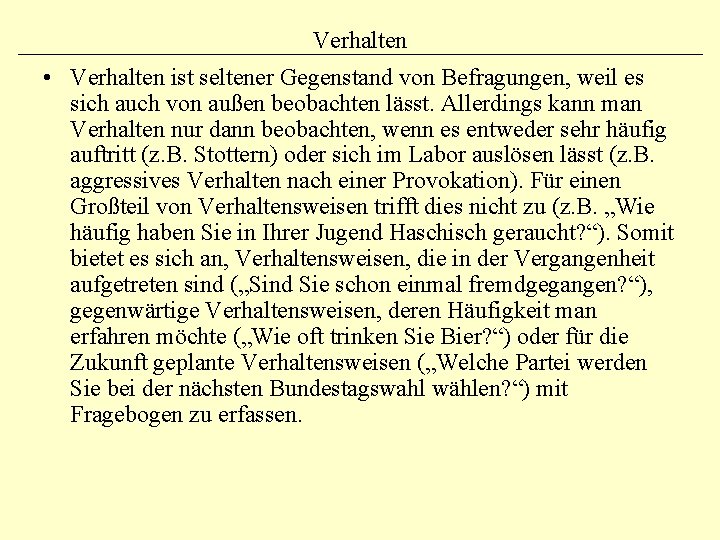 Verhalten

• Verhalten ist seltener Gegenstand von Befragungen, weil es sich auch von außen beobachten lässt. Allerdings kann man Verhalten nur dann beobachten, wenn es entweder sehr häufig auftritt (z.B. Stottern) oder sich im Labor auslösen lässt (z.B. aggressives Verhalten nach einer Provokation). Für einen Großteil von Verhaltensweisen trifft dies nicht zu (z.B. „Wie häufig haben Sie in Ihrer Jugend Haschisch geraucht?“). Somit bietet es sich an, Verhaltensweisen, die in der Vergangenheit aufgetreten sind („Sind Sie schon einmal fremdgegangen?“), gegenwärtige Verhaltensweisen, deren Häufigkeit man erfahren möchte („Wie oft trinken Sie Bier?“) oder für die Zukunft geplante Verhaltensweisen („Welche Partei werden Sie bei der nächsten Bundestagswahl wählen?“) mit Fragebogen zu erfassen.